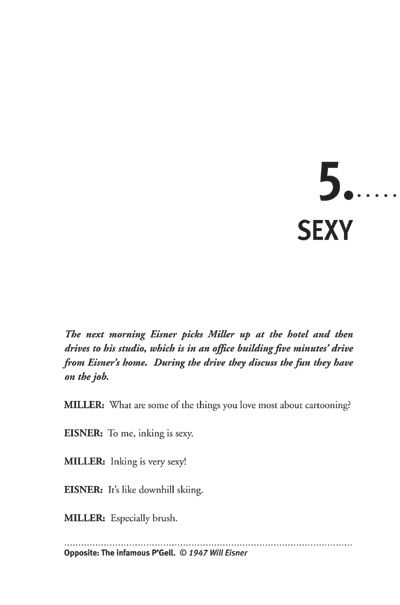 5.

SEXY

The next morning Eisner picks Miller up at the hotel and then drives to his studio, which is in an office building five minutes' drive from Eisner's home. During the drive they discuss the fun they have on the job.

MILLER: What are some of the things you love most about cartooning?

EISNER: To me, inking is sexy.

MILLER: Inking is very sexy!

EISNER: It's like downhill skiing.

MILLER: Especially brush.

Opposite: The infamous P'Gell. © 1947 Will Eisner